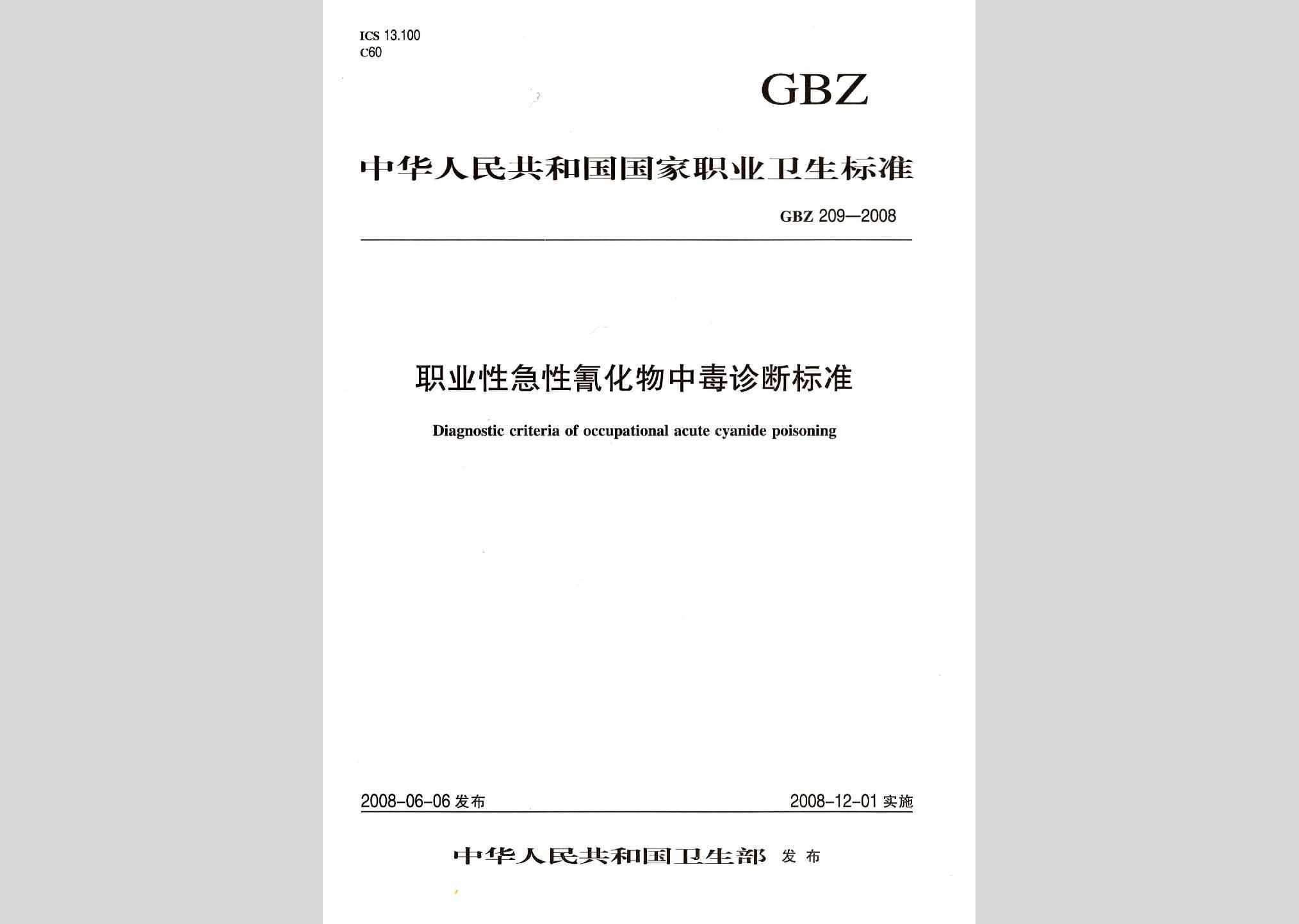 ICS 13.100
C60

GBZ

中华人民共和国国家职业卫生标准

GBZ 209—2008

职业性急性氰化物中毒诊断标准

Diagnostic criteria of occupational acute cyanide poisoning

2008-06-06 发布

2008-12-01 实施

中华人民共和国卫生部 发布